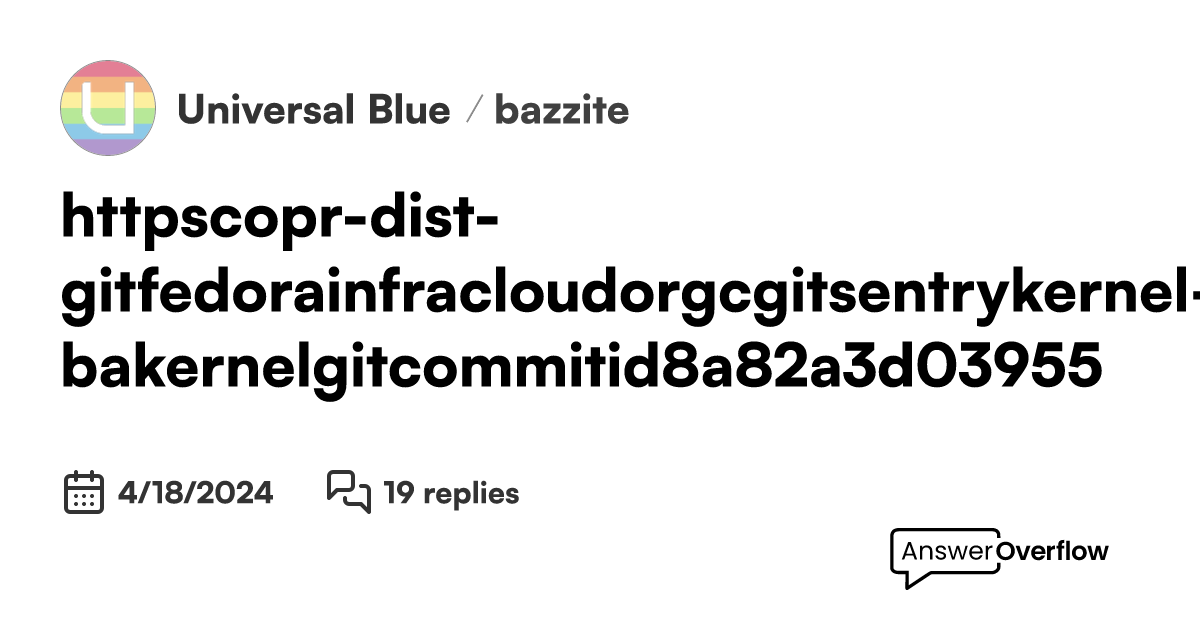 Universal Blue / bazzite

httpscopr-dist-gitfedorainfracloudorgcgitsentrykernel-bakernelgitcommitid8a82a3d03955

4/18/2024 19 replies

AnswerOverflow